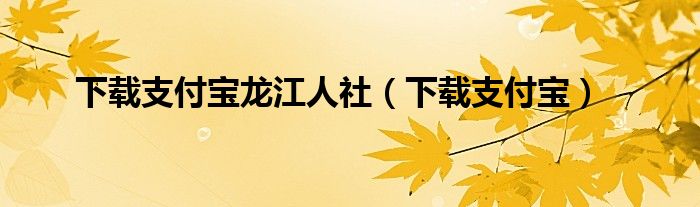 下载支付宝龙江人社（下载支付宝）